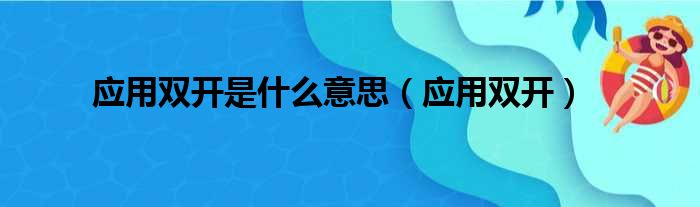 应用双开是什么意思（应用双开）